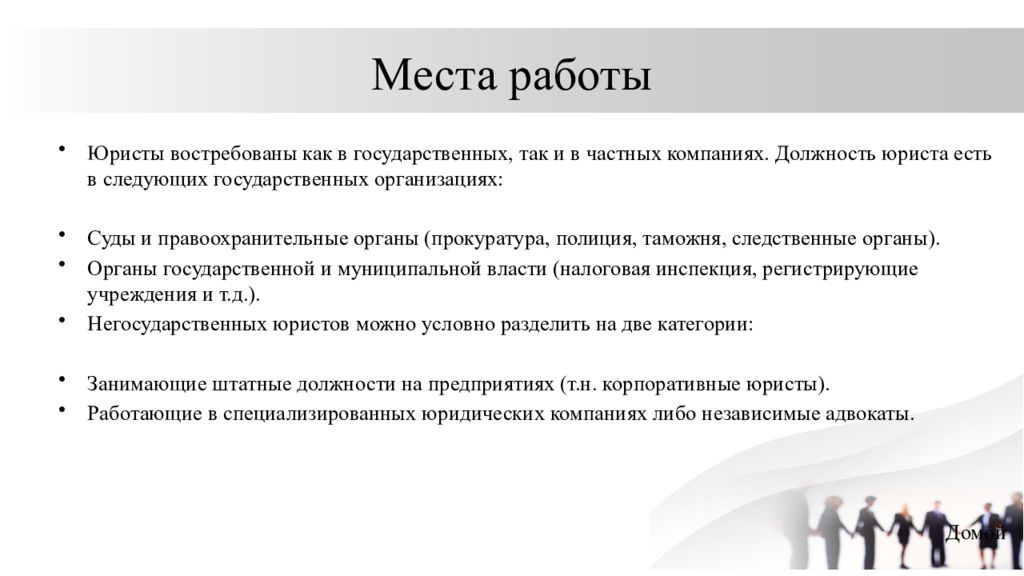 Места работы

• Юристы востребованы как в государственных, так и в частных компаниях. Должность юриста есть в следующих государственных организациях:

• Суды и правоохранительные органы (прокуратура, полиция, таможня, следственные органы).
• Органы государственной и муниципальной власти (налоговая инспекция, регистрирующие учреждения и т.д.).
• Негосударственных юристов можно условно разделить на две категории:

• Занимающие штатные должности на предприятиях (т.н. корпоративные юристы).
• Работающие в специализированных юридических компаниях либо независимые адвокаты.

Домой